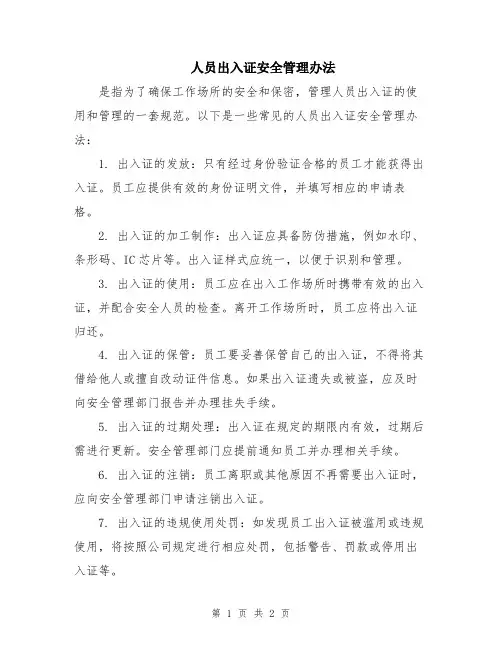 人员出入证安全管理办法

是指为了确保工作场所的安全和保密，管理人员出入证的使用和管理的一套规范。以下是一些常见的人员出入证安全管理办法：

1. 出入证的发放：只有经过身份验证合格的员工才能获得出入证。员工应提供有效的身份证明文件，并填写相应的申请表格。

2. 出入证的加工制作：出入证应具备防伪措施，例如水印、条形码、IC芯片等。出入证样式应统一，以便于识别和管理。

3. 出入证的使用：员工应在出入工作场所时携带有效的出入证，并配合安全人员的检查。离开工作场所时，员工应将出入证归还。

4. 出入证的保管：员工要妥善保管自己的出入证，不得将其借给他人或擅自改动证件信息。如果出入证遗失或被盗，应及时向安全管理部门报告并办理挂失手续。

5. 出入证的过期处理：出入证在规定的期限内有效，过期后需进行更新。安全管理部门应提前通知员工并办理相关手续。

6. 出入证的注销：员工离职或其他原因不再需要出入证时，应向安全管理部门申请注销出入证。

7. 出入证的违规使用处罚：如发现员工出入证被滥用或违规使用，将按照公司规定进行相应处罚，包括警告、罚款或停用出入证等。

第 1 页 共 2 页